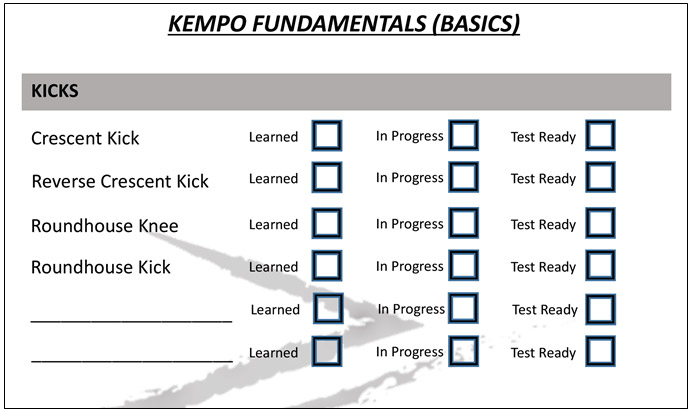 KEMPO FUNDAMENTALS (BASICS)

KICKS

Crescent Kick Learned ☐ In Progress ☐ Test Ready ☐

Reverse Crescent Kick Learned ☐ In Progress ☐ Test Ready ☐

Roundhouse Knee Learned ☐ In Progress ☐ Test Ready ☐

Roundhouse Kick Learned ☐ In Progress ☐ Test Ready ☐

____________________ Learned ☐ In Progress ☐ Test Ready ☐

____________________ Learned ☐ In Progress ☐ Test Ready ☐